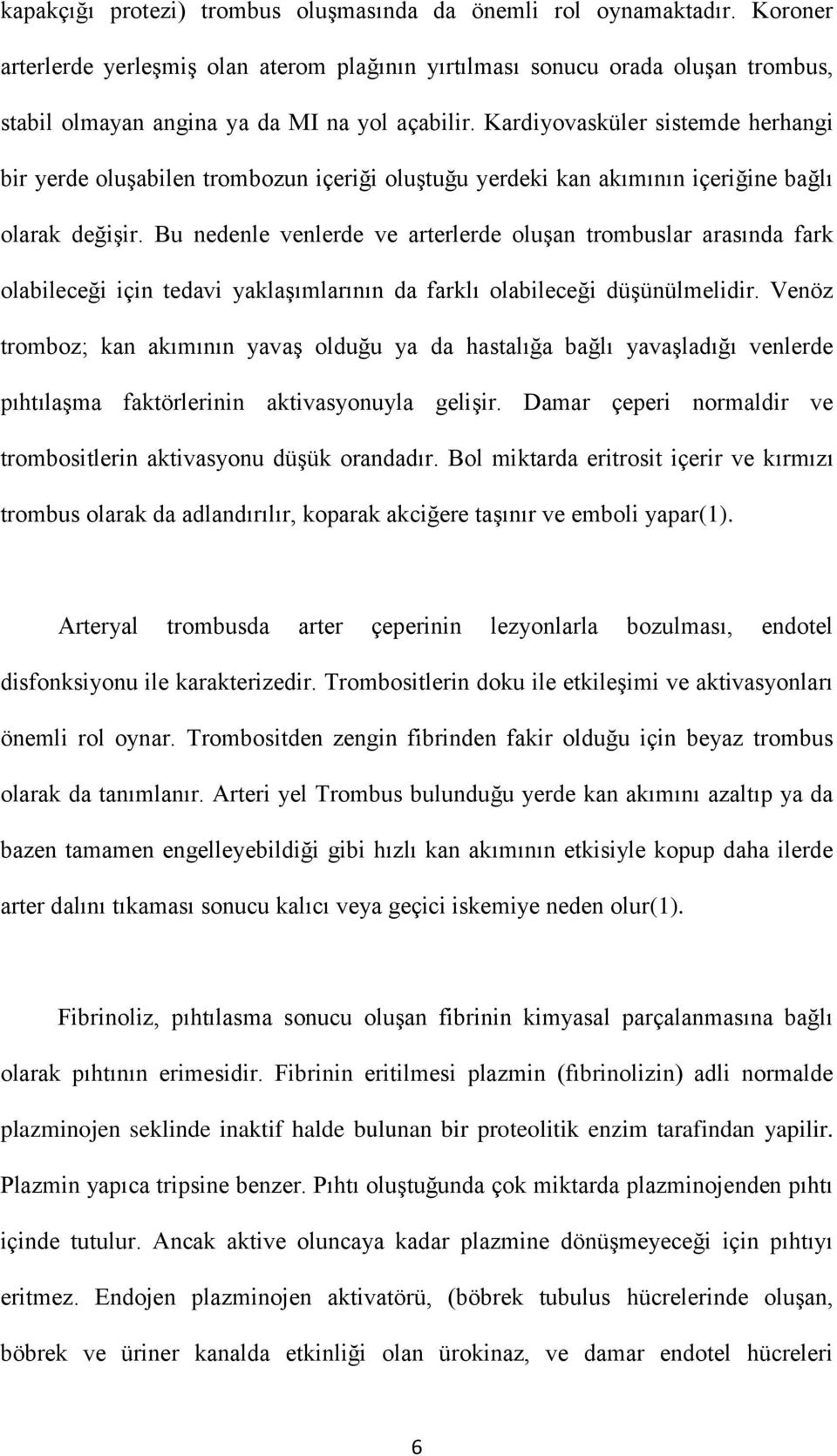 kapakçığı protezi) trombus oluşmasında da önemli rol oynamaktadır. Koroner arterlerde yerleşmiş olan aterom plağının yırtılması sonucu orada oluşan trombus, stabil olmayan angina ya da MI na yol açabilir. Kardiyovasküler sistemde herhangi bir yerde oluşabilen trombozun içeriği oluştuğu yerdeki kan akımının içeriğine bağlı olarak değişir. Bu nedenle venlerde ve arterlerde oluşan trombuslar arasında fark olabileceği için tedavi yaklaşımlarının da farklı olabileceği düşünülmelidir. Venöz tromboz; kan akımının yavaş olduğu ya da hastalığa bağlı yavaşladığı venlerde pıhtılaşma faktörlerinin aktivasyonuyla gelişir. Damar çeperi normaldir ve trombositlerin aktivasyonu düşük orandadır. Bol miktarda eritrosit içerir ve kırmızı trombus olarak da adlandırılır, koparak akciğere taşınır ve emboli yapar(1).

Arteryal trombusda arter çeperinin lezyonlarla bozulması, endotel disfonksiyonu ile karakterizedir. Trombositlerin doku ile etkileşimi ve aktivasyonları önemli rol oynar. Trombositden zengin fibrinden fakir olduğu için beyaz trombus olarak da tanımlanır. Arteri yel Trombus bulunduğu yerde kan akımını azaltıp ya da bazen tamamen engelleyebildiği gibi hızlı kan akımının etkisiyle kopup daha ilerde arter dalını tıkaması sonucu kalıcı veya geçici iskemiye neden olur(1).

Fibrinoliz, pıhtılasma sonucu oluşan fibrinin kimyasal parçalanmasına bağlı olarak pıhtının erimesidir. Fibrinin eritilmesi plazmin (fıbrinolizin) adli normalde plazminojen seklinde inaktif halde bulunan bir proteolitik enzim tarafindan yapilir. Plazmin yapıca tripsine benzer. Pıhtı oluştuğunda çok miktarda plazminojenden pıhtı içinde tutulur. Ancak aktive oluncaya kadar plazmine dönüşmeyeceği için pıhtıyı eritmez. Endojen plazminojen aktivatörü, (böbrek tubulus hücrelerinde oluşan, böbrek ve üriner kanalda etkinliği olan ürokinaz, ve damar endotel hücreleri

6